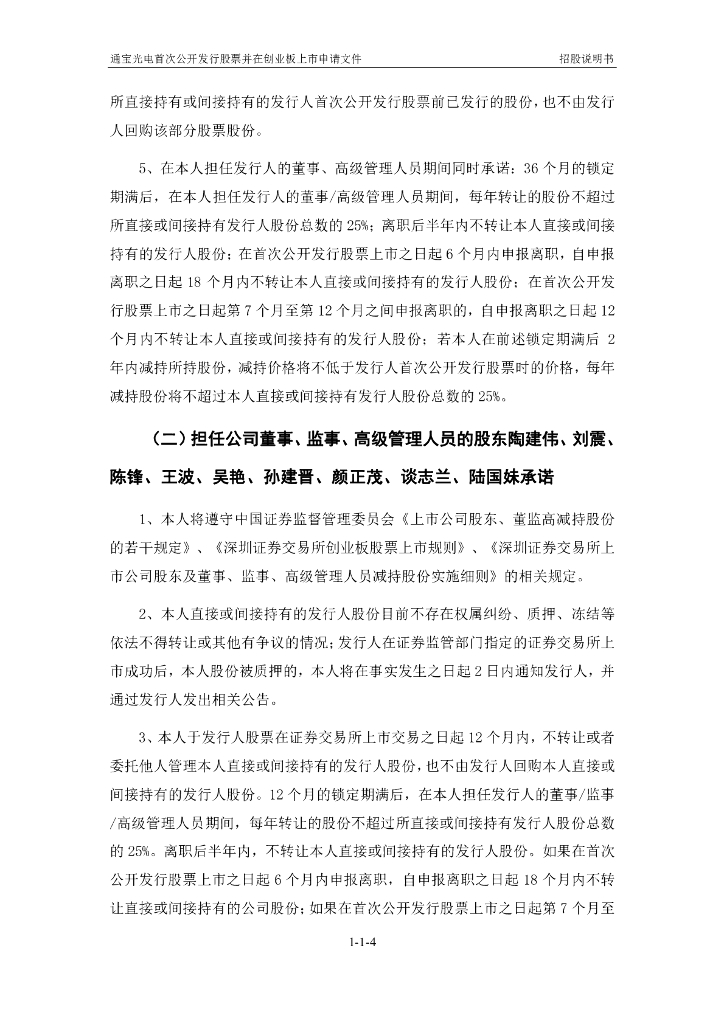 通宝光电首次公开发行股票并在创业板上市申请文件　　　　　　　　　　　　　　　　　　招股说明书

所直接持有或间接持有的发行人首次公开发行股票前已发行的股份，也不由发行人回购该部分股票股份。

5、在本人担任发行人的董事、高级管理人员期间同时承诺：36 个月的锁定期满后，在本人担任发行人的董事/高级管理人员期间，每年转让的股份不超过所直接或间接持有发行人股份总数的 25%；离职后半年内不转让本人直接或间接持有的发行人股份；在首次公开发行股票上市之日起 6 个月内申报离职，自申报离职之日起 18 个月内不转让本人直接或间接持有的发行人股份；在首次公开发行股票上市之日起第 7 个月至第 12 个月之间申报离职的，自申报离职之日起 12 个月内不转让本人直接或间接持有的发行人股份；若本人在前述锁定期满后 2 年内减持所持股份，减持价格将不低于发行人首次公开发行股票时的价格，每年减持股份将不超过本人直接或间接持有发行人股份总数的 25%。

（二）担任公司董事、监事、高级管理人员的股东陶建伟、刘震、陈锋、王波、吴艳、孙建晋、颜正茂、谈志兰、陆国妹承诺

1、本人将遵守中国证券监督管理委员会《上市公司股东、董监高减持股份的若干规定》、《深圳证券交易所创业板股票上市规则》、《深圳证券交易所上市公司股东及董事、监事、高级管理人员减持股份实施细则》的相关规定。

2、本人直接或间接持有的发行人股份目前不存在权属纠纷、质押、冻结等依法不得转让或其他有争议的情况；发行人在证券监管部门指定的证券交易所上市成功后，本人股份被质押的，本人将在事实发生之日起 2 日内通知发行人，并通过发行人发出相关公告。

3、本人于发行人股票在证券交易所上市交易之日起 12 个月内，不转让或者委托他人管理本人直接或间接持有的发行人股份，也不由发行人回购本人直接或间接持有的发行人股份。12 个月的锁定期满后，在本人担任发行人的董事/监事/高级管理人员期间，每年转让的股份不超过所直接或间接持有发行人股份总数的 25%。离职后半年内，不转让本人直接或间接持有的发行人股份。如果在首次公开发行股票上市之日起 6 个月内申报离职，自申报离职之日起 18 个月内不转让直接或间接持有的公司股份；如果在首次公开发行股票上市之日起第 7 个月至

1-1-4